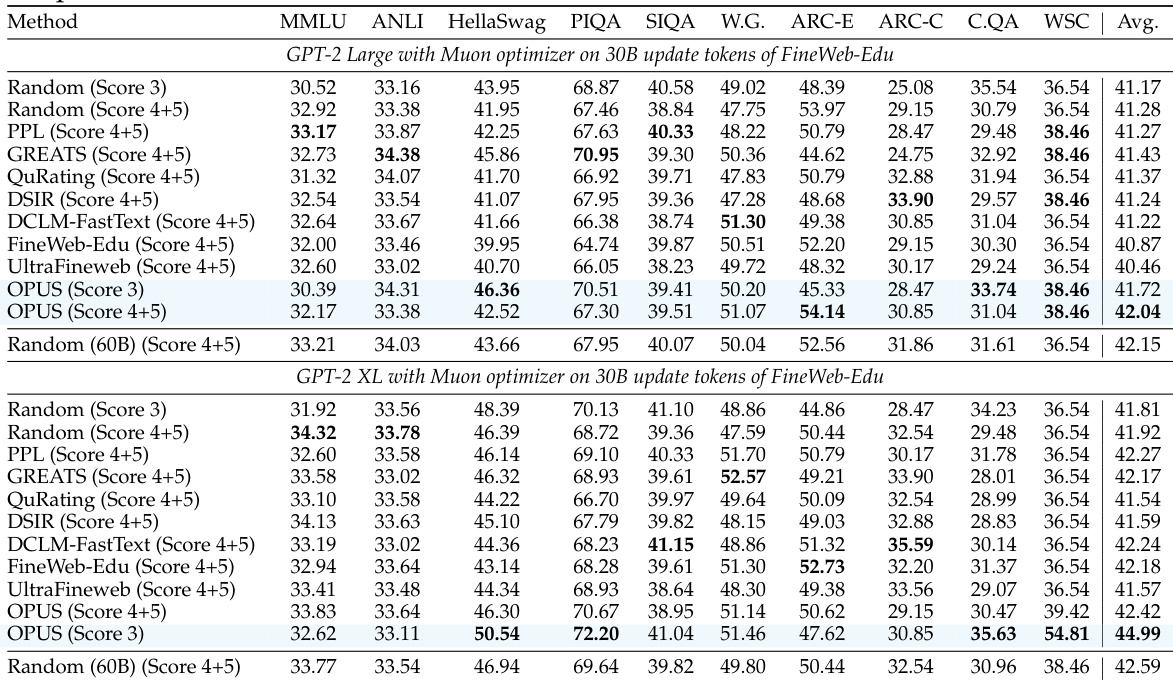 | Method | MMLU | ANLI | HellaSwag | PIQA | SIQA | W.G. | ARC-E | ARC-C | C.QA | WSC | Avg. |
|---|---|---|---|---|---|---|---|---|---|---|---|
| GPT-2 Large with Muon optimizer on 30B update tokens of FineWeb-Edu | | | | | | | | | | | |
| Random (Score 3) | 30.52 | 33.16 | 43.95 | 68.87 | 40.58 | 49.02 | 48.39 | 25.08 | 35.54 | 36.54 | 41.17 |
| Random (Score 4+5) | 32.92 | 33.38 | 41.95 | 67.46 | 38.84 | 47.75 | 53.97 | 29.15 | 30.79 | 36.54 | 41.28 |
| PPL (Score 4+5) | 33.17 | 33.87 | 42.25 | 67.63 | 40.33 | 48.22 | 50.79 | 28.47 | 29.48 | 38.46 | 41.27 |
| GREATS (Score 4+5) | 32.73 | 34.38 | 45.86 | 70.95 | 39.30 | 50.36 | 44.62 | 24.75 | 32.92 | 38.46 | 41.43 |
| QuRating (Score 4+5) | 31.32 | 34.07 | 41.70 | 66.92 | 39.71 | 47.83 | 50.79 | 32.88 | 31.94 | 36.54 | 41.37 |
| DSIR (Score 4+5) | 32.54 | 33.54 | 41.07 | 67.95 | 39.36 | 47.28 | 48.68 | 33.90 | 29.57 | 38.46 | 41.24 |
| DCLM-FastText (Score 4+5) | 32.64 | 33.67 | 41.66 | 66.38 | 38.74 | 51.30 | 49.38 | 30.85 | 31.04 | 36.54 | 41.22 |
| FineWeb-Edu (Score 4+5) | 32.00 | 33.46 | 39.95 | 64.74 | 39.87 | 50.51 | 52.20 | 29.15 | 30.30 | 36.54 | 40.87 |
| UltraFineweb (Score 4+5) | 32.60 | 33.02 | 40.70 | 66.05 | 38.23 | 49.72 | 48.32 | 30.17 | 29.24 | 36.54 | 40.46 |
| OPUS (Score 3) | 30.39 | 34.31 | 46.36 | 70.51 | 39.41 | 50.20 | 45.33 | 28.47 | 33.74 | 38.46 | 41.72 |
| OPUS (Score 4+5) | 32.17 | 33.38 | 42.52 | 67.30 | 39.51 | 51.07 | 54.14 | 30.85 | 31.04 | 38.46 | 42.04 |
| Random (60B) (Score 4+5) | 33.21 | 34.03 | 43.66 | 67.95 | 40.07 | 50.04 | 52.56 | 31.86 | 31.61 | 36.54 | 42.15 |
| GPT-2 XL with Muon optimizer on 30B update tokens of FineWeb-Edu | | | | | | | | | | | |
| Random (Score 3) | 31.92 | 33.56 | 48.39 | 70.13 | 41.10 | 48.86 | 44.86 | 28.47 | 34.23 | 36.54 | 41.81 |
| Random (Score 4+5) | 34.32 | 33.78 | 46.39 | 68.72 | 39.36 | 47.59 | 50.44 | 32.54 | 29.48 | 36.54 | 41.92 |
| PPL (Score 4+5) | 32.60 | 33.58 | 46.14 | 69.10 | 40.33 | 51.70 | 50.79 | 30.17 | 31.78 | 36.54 | 42.27 |
| GREATS (Score 4+5) | 33.58 | 33.02 | 46.32 | 68.93 | 39.61 | 52.57 | 49.21 | 33.90 | 28.01 | 36.54 | 42.17 |
| QuRating (Score 4+5) | 33.10 | 33.58 | 44.22 | 66.70 | 39.97 | 49.64 | 50.09 | 32.54 | 28.99 | 36.54 | 41.54 |
| DSIR (Score 4+5) | 34.13 | 33.63 | 45.10 | 67.79 | 39.82 | 48.15 | 49.03 | 32.88 | 28.83 | 36.54 | 41.59 |
| DCLM-FastText (Score 4+5) | 33.19 | 33.02 | 44.36 | 68.23 | 41.15 | 48.86 | 51.32 | 35.59 | 30.14 | 36.54 | 42.24 |
| FineWeb-Edu (Score 4+5) | 32.94 | 33.64 | 43.14 | 68.28 | 39.61 | 51.30 | 52.73 | 32.20 | 31.37 | 36.54 | 42.18 |
| UltraFineweb (Score 4+5) | 33.41 | 33.48 | 44.34 | 68.93 | 38.64 | 48.30 | 49.38 | 33.56 | 29.07 | 36.54 | 41.57 |
| OPUS (Score 4+5) | 33.83 | 33.64 | 46.30 | 70.67 | 38.95 | 51.14 | 50.62 | 29.15 | 30.47 | 39.42 | 42.42 |
| OPUS (Score 3) | 32.62 | 33.11 | 50.54 | 72.20 | 41.04 | 51.46 | 47.62 | 30.85 | 35.63 | 54.81 | 44.99 |
| Random (60B) (Score 4+5) | 33.77 | 33.54 | 46.94 | 69.64 | 39.82 | 49.80 | 50.44 | 32.54 | 30.96 | 38.46 | 42.59 |